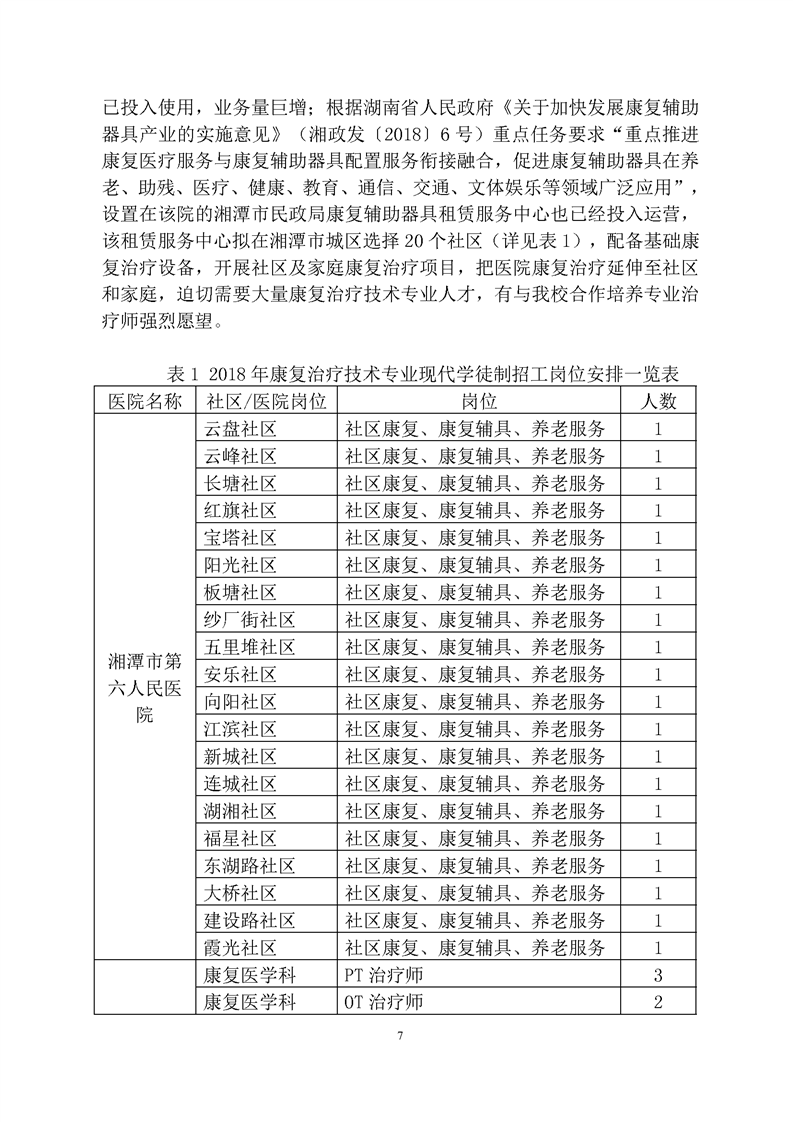 已投入使用，业务量巨增；根据湖南省人民政府《关于加快发展康复辅助器具产业的实施意见》（湘政发〔2018〕6号）重点任务要求“重点推进康复医疗服务与康复辅助器具配置服务衔接融合，促进康复辅助器具在养老、助残、医疗、健康、教育、通信、交通、文体娱乐等领域广泛应用”，设置在该院的湘潭市民政局康复辅助器具租赁服务中心也已经投入运营，该租赁服务中心拟在湘潭市城区选择20个社区（详见表1），配备基础康复治疗设备，开展社区及家庭康复治疗项目，把医院康复治疗延伸至社区和家庭，迫切需要大量康复治疗技术专业人才，有与我校合作培养专业治疗师强烈愿望。

表1 2018年康复治疗技术专业现代学徒制招工岗位安排一览表

| 医院名称 | 社区/医院岗位 | 岗位 | 人数 |
|---|---|---|---|
| 湘潭市第六人民医院 | 云盘社区 | 社区康复、康复辅具、养老服务 | 1 |
| | 云峰社区 | 社区康复、康复辅具、养老服务 | 1 |
| | 长塘社区 | 社区康复、康复辅具、养老服务 | 1 |
| | 红旗社区 | 社区康复、康复辅具、养老服务 | 1 |
| | 宝塔社区 | 社区康复、康复辅具、养老服务 | 1 |
| | 阳光社区 | 社区康复、康复辅具、养老服务 | 1 |
| | 板塘社区 | 社区康复、康复辅具、养老服务 | 1 |
| | 纱厂街社区 | 社区康复、康复辅具、养老服务 | 1 |
| | 五里堆社区 | 社区康复、康复辅具、养老服务 | 1 |
| | 安乐社区 | 社区康复、康复辅具、养老服务 | 1 |
| | 向阳社区 | 社区康复、康复辅具、养老服务 | 1 |
| | 江滨社区 | 社区康复、康复辅具、养老服务 | 1 |
| | 新城社区 | 社区康复、康复辅具、养老服务 | 1 |
| | 连城社区 | 社区康复、康复辅具、养老服务 | 1 |
| | 湖湘社区 | 社区康复、康复辅具、养老服务 | 1 |
| | 福星社区 | 社区康复、康复辅具、养老服务 | 1 |
| | 东湖路社区 | 社区康复、康复辅具、养老服务 | 1 |
| | 大桥社区 | 社区康复、康复辅具、养老服务 | 1 |
| | 建设路社区 | 社区康复、康复辅具、养老服务 | 1 |
| | 霞光社区 | 社区康复、康复辅具、养老服务 | 1 |
| | 康复医学科 | PT治疗师 | 3 |
| | 康复医学科 | OT治疗师 | 2 |

7